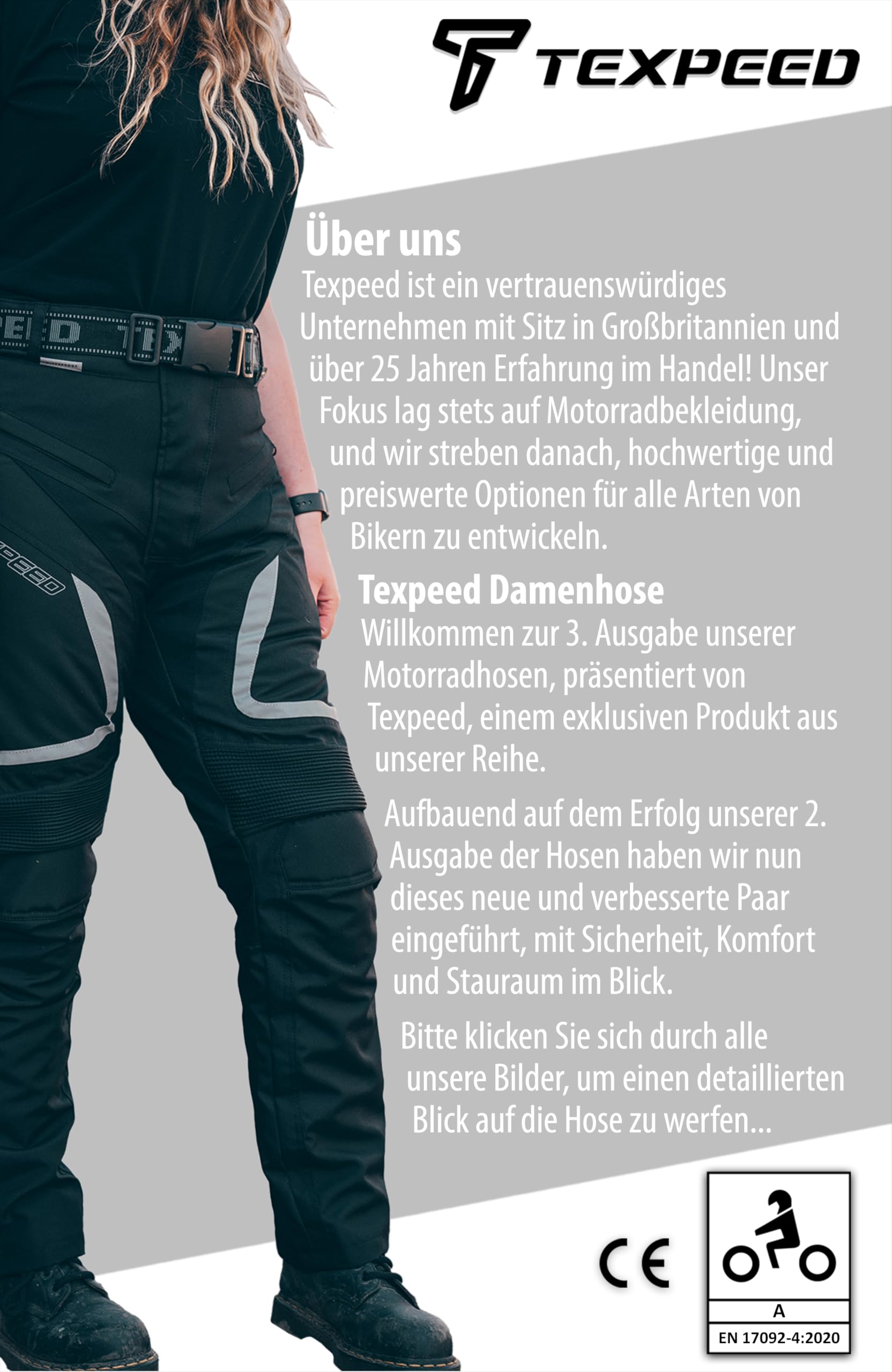 TEXPEED

Über uns

Texpeed ist ein vertrauenswürdiges Unternehmen mit Sitz in Großbritannien und über 25 Jahren Erfahrung im Handel! Unser Fokus lag stets auf Motorradbekleidung, und wir streben danach, hochwertige und preiswerte Optionen für alle Arten von Bikern zu entwickeln.

Texpeed Damenhose

Willkommen zur 3. Ausgabe unserer Motorradhosen, präsentiert von Texpeed, einem exklusiven Produkt aus unserer Reihe.

Aufbauend auf dem Erfolg unserer 2. Ausgabe der Hosen haben wir nun dieses neue und verbesserte Paar eingeführt, mit Sicherheit, Komfort und Stauraum im Blick.

Bitte klicken Sie sich durch alle unsere Bilder, um einen detaillierten Blick auf die Hose zu werfen...

CE

A

EN 17092-4:2020